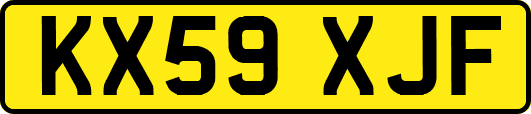 KX59 XJF